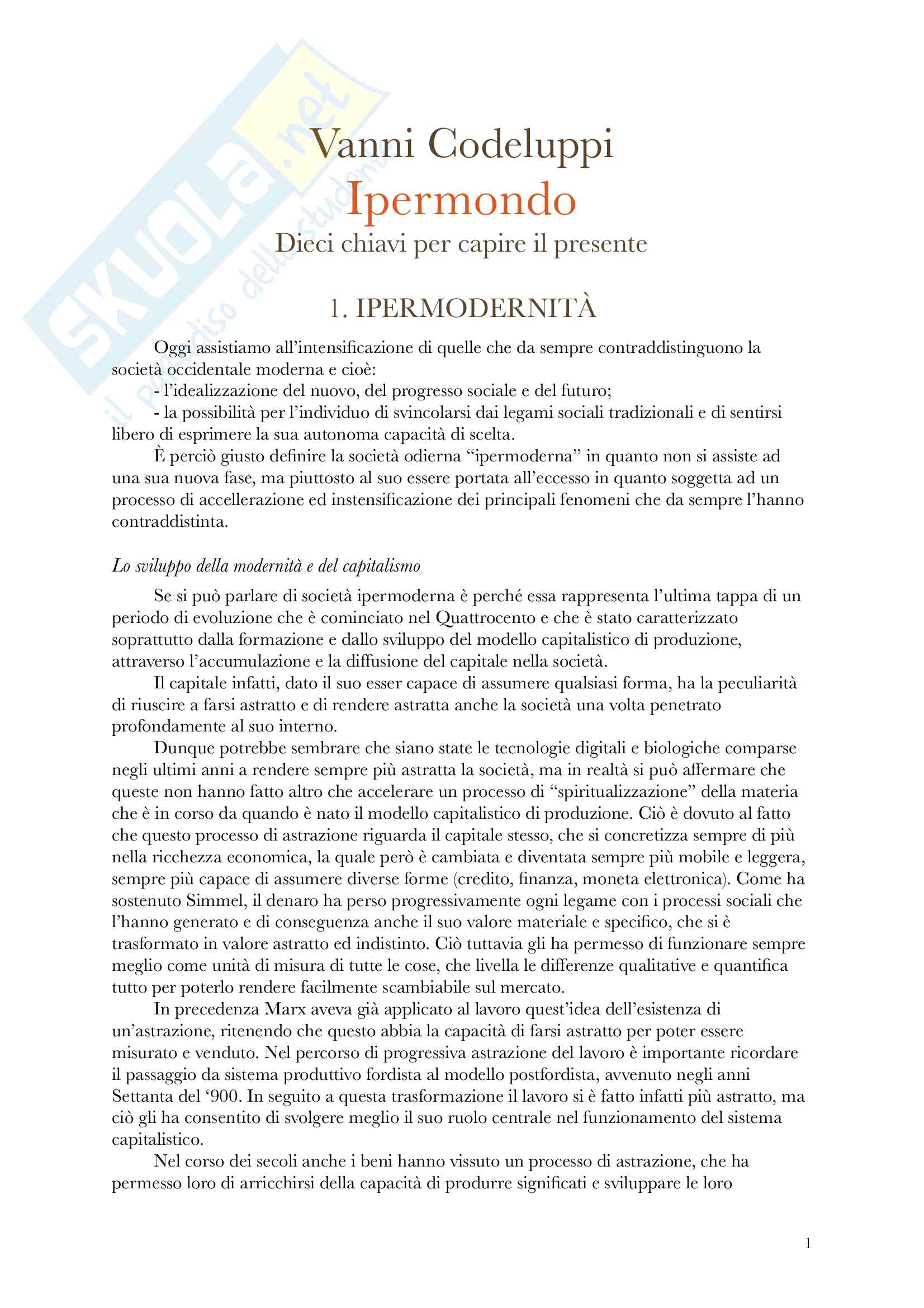 SKUOLA.net
il paradiso dello studente

Vanni Codeluppi
Ipermondo
Dieci chiavi per capire il presente

1. IPERMODERNITÀ

Oggi assistiamo all'intensificazione di quelle che da sempre contraddistinguono la società occidentale moderna e cioè:
- l'idealizzazione del nuovo, del progresso sociale e del futuro;
- la possibilità per l'individuo di svincolarsi dai legami sociali tradizionali e di sentirsi libero di esprimere la sua autonoma capacità di scelta.
È perciò giusto definire la società odierna "ipermoderna" in quanto non si assiste ad una sua nuova fase, ma piuttosto al suo essere portata all'eccesso in quanto soggetta ad un processo di accellerazione ed instensificazione dei principali fenomeni che da sempre l'hanno contraddistinta.

Lo sviluppo della modernità e del capitalismo

Se si può parlare di società ipermoderna è perché essa rappresenta l'ultima tappa di un periodo di evoluzione che è cominciato nel Quattrocento e che è stato caratterizzato soprattutto dalla formazione e dallo sviluppo del modello capitalistico di produzione, attraverso l'accumulazione e la diffusione del capitale nella società.
Il capitale infatti, dato il suo esser capace di assumere qualsiasi forma, ha la peculiarità di riuscire a farsi astratto e di rendere astratta anche la società una volta penetrato profondamente al suo interno.
Dunque potrebbe sembrare che siano state le tecnologie digitali e biologiche comparse negli ultimi anni a rendere sempre più astratta la società, ma in realtà si può affermare che queste non hanno fatto altro che accelerare un processo di "spiritualizzazione" della materia che è in corso da quando è nato il modello capitalistico di produzione. Ciò è dovuto al fatto che questo processo di astrazione riguarda il capitale stesso, che si concretizza sempre di più nella ricchezza economica, la quale però è cambiata e diventata sempre più mobile e leggera, sempre più capace di assumere diverse forme (credito, finanza, moneta elettronica). Come ha sostenuto Simmel, il denaro ha perso progressivamente ogni legame con i processi sociali che l'hanno generato e di conseguenza anche il suo valore materiale e specifico, che si è trasformato in valore astratto ed indistinto. Ciò tuttavia gli ha permesso di funzionare sempre meglio come unità di misura di tutte le cose, che livella le differenze qualitative e quantifica tutto per poterlo rendere facilmente scambiabile sul mercato.
In precedenza Marx aveva già applicato al lavoro quest'idea dell'esistenza di un'astrazione, ritenendo che questo abbia la capacità di farsi astratto per poter essere misurato e venduto. Nel percorso di progressiva astrazione del lavoro è importante ricordare il passaggio da sistema produttivo fordista al modello postfordista, avvenuto negli anni Settanta del '900. In seguito a questa trasformazione il lavoro si è fatto infatti più astratto, ma ciò gli ha consentito di svolgere meglio il suo ruolo centrale nel funzionamento del sistema capitalistico.
Nel corso dei secoli anche i beni hanno vissuto un processo di astrazione, che ha permesso loro di arricchirsi della capacità di produrre significati e sviluppare le loro

1